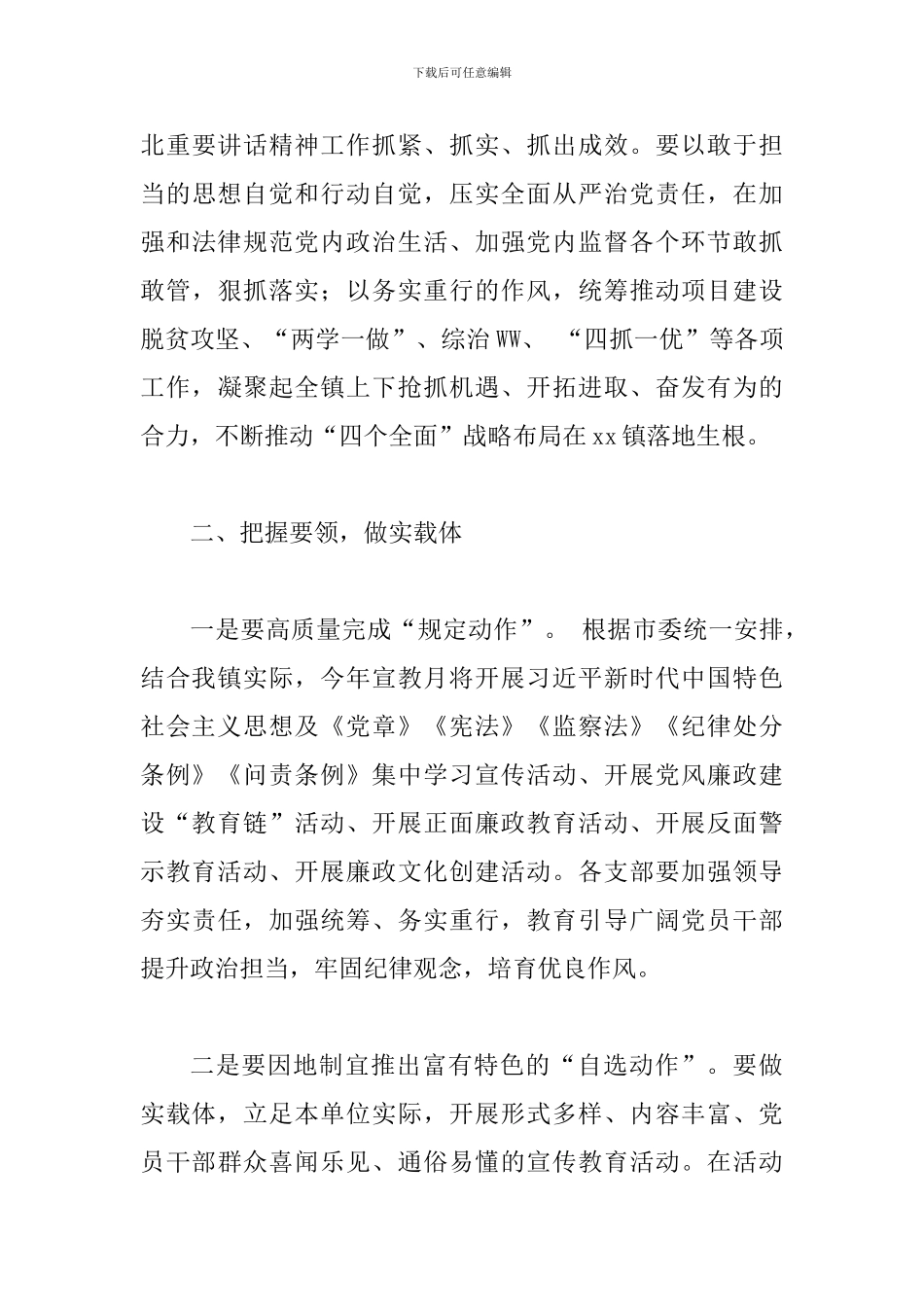 下载后可任意编辑

北重要讲话精神工作抓紧、抓实、抓出成效。要以敢于担当的思想自觉和行动自觉，压实全面从严治党责任，在加强和法律规范党内政治生活、加强党内监督各个环节敢抓敢管，狠抓落实；以务实重行的作风，统筹推动项目建设脱贫攻坚、“两学一做”、综治WW、“四抓一优”等各项工作，凝聚起全镇上下抢抓机遇、开拓进取、奋发有为的合力，不断推动“四个全面”战略布局在xx镇落地生根。

二、把握要领，做实载体

一是要高质量完成“规定动作”。根据市委统一安排，结合我镇实际，今年宣教月将开展习近平新时代中国特色社会主义思想及《党章》《宪法》《监察法》《纪律处分条例》《问责条例》集中学习宣传活动、开展党风廉政建设“教育链”活动、开展正面廉政教育活动、开展反面警示教育活动、开展廉政文化创建活动。各支部要加强领导夯实责任，加强统筹、务实重行，教育引导广阔党员干部提升政治担当，牢固纪律观念，培育优良作风。

二是要因地制宜推出富有特色的“自选动作”。要做实载体，立足本单位实际，开展形式多样、内容丰富、党员干部群众喜闻乐见、通俗易懂的宣传教育活动。在活动